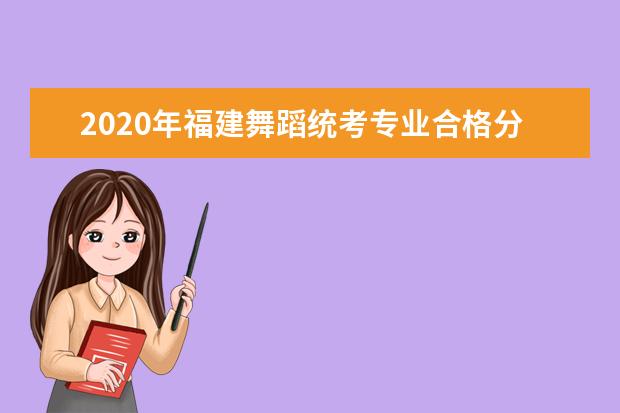 2020年福建舞蹈统考专业合格分